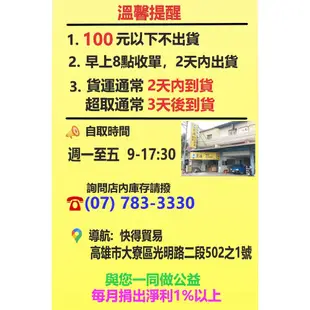 溫馨提醒

1. 100 元以下不出貨

2. 早上8點收單，2天內出貨

3. 貨運通常 2天內到貨
超取通常 3天後到貨

自取時間

週一至五 9-17:30

詢問店內庫存請撥

(07) 783-3330

導航: 快得貿易
高雄市大寮區光明路二段502之1號

與您一同做公益
每月捐出淨利1%以上